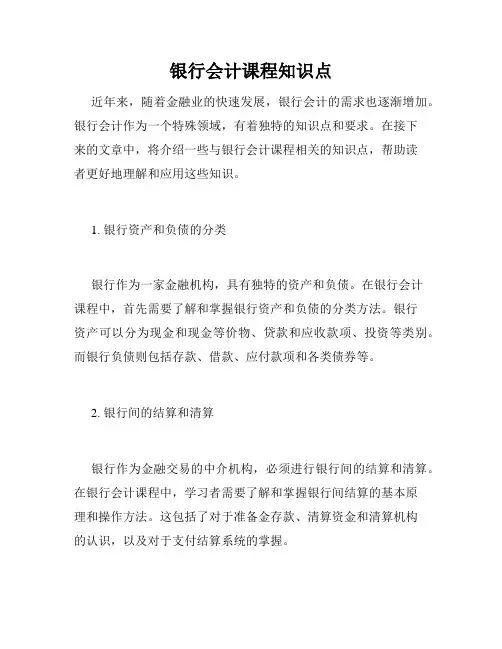 银行会计课程知识点

近年来，随着金融业的快速发展，银行会计的需求也逐渐增加。银行会计作为一个特殊领域，有着独特的知识点和要求。在接下来的文章中，将介绍一些与银行会计课程相关的知识点，帮助读者更好地理解和应用这些知识。

1. 银行资产和负债的分类

银行作为一家金融机构，具有独特的资产和负债。在银行会计课程中，首先需要了解和掌握银行资产和负债的分类方法。银行资产可以分为现金和现金等价物、贷款和应收款项、投资等类别。而银行负债则包括存款、借款、应付款项和各类债券等。

2. 银行间的结算和清算

银行作为金融交易的中介机构，必须进行银行间的结算和清算。在银行会计课程中，学习者需要了解和掌握银行间结算的基本原理和操作方法。这包括了对于准备金存款、清算资金和清算机构的认识，以及对于支付结算系统的掌握。